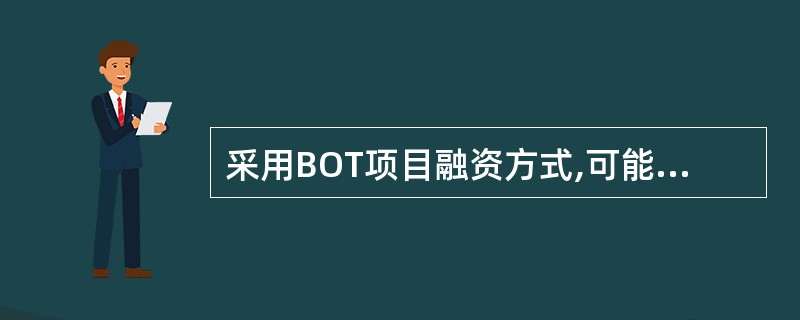 采用BOT项目融资方式,可能...